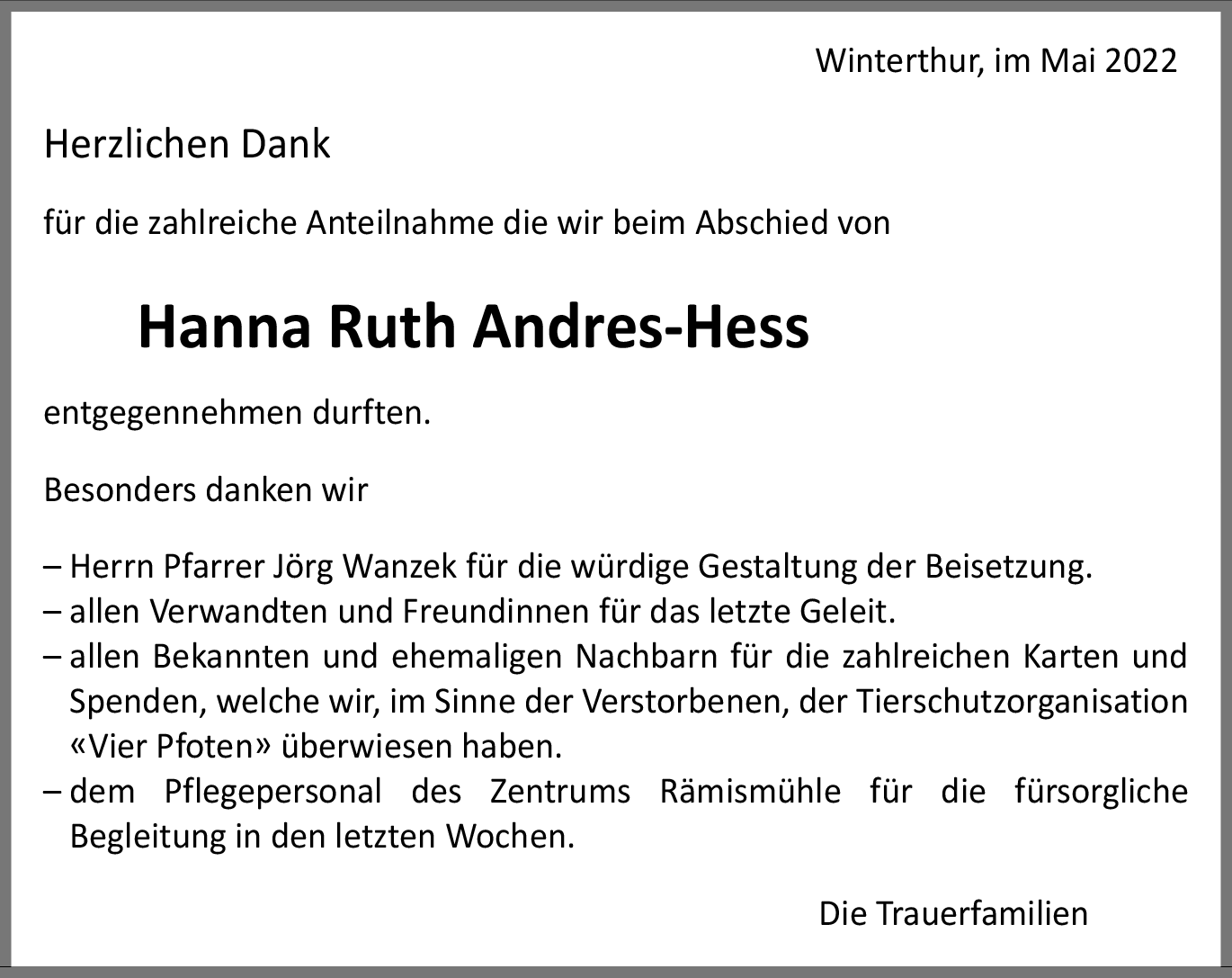 Winterthur, im Mai 2022

Herzlichen Dank

für die zahlreiche Anteilnahme die wir beim Abschied von

Hanna Ruth Andres-Hess

entgegennehmen durften.

Besonders danken wir

– Herrn Pfarrer Jörg Wanzek für die würdige Gestaltung der Beisetzung.
– allen Verwandten und Freundinnen für das letzte Geleit.
– allen Bekannten und ehemaligen Nachbarn für die zahlreichen Karten und Spenden, welche wir, im Sinne der Verstorbenen, der Tierschutzorganisation «Vier Pfoten» überwiesen haben.
– dem Pflegepersonal des Zentrums Rämismühle für die fürsorgliche Begleitung in den letzten Wochen.

Die Trauerfamilien